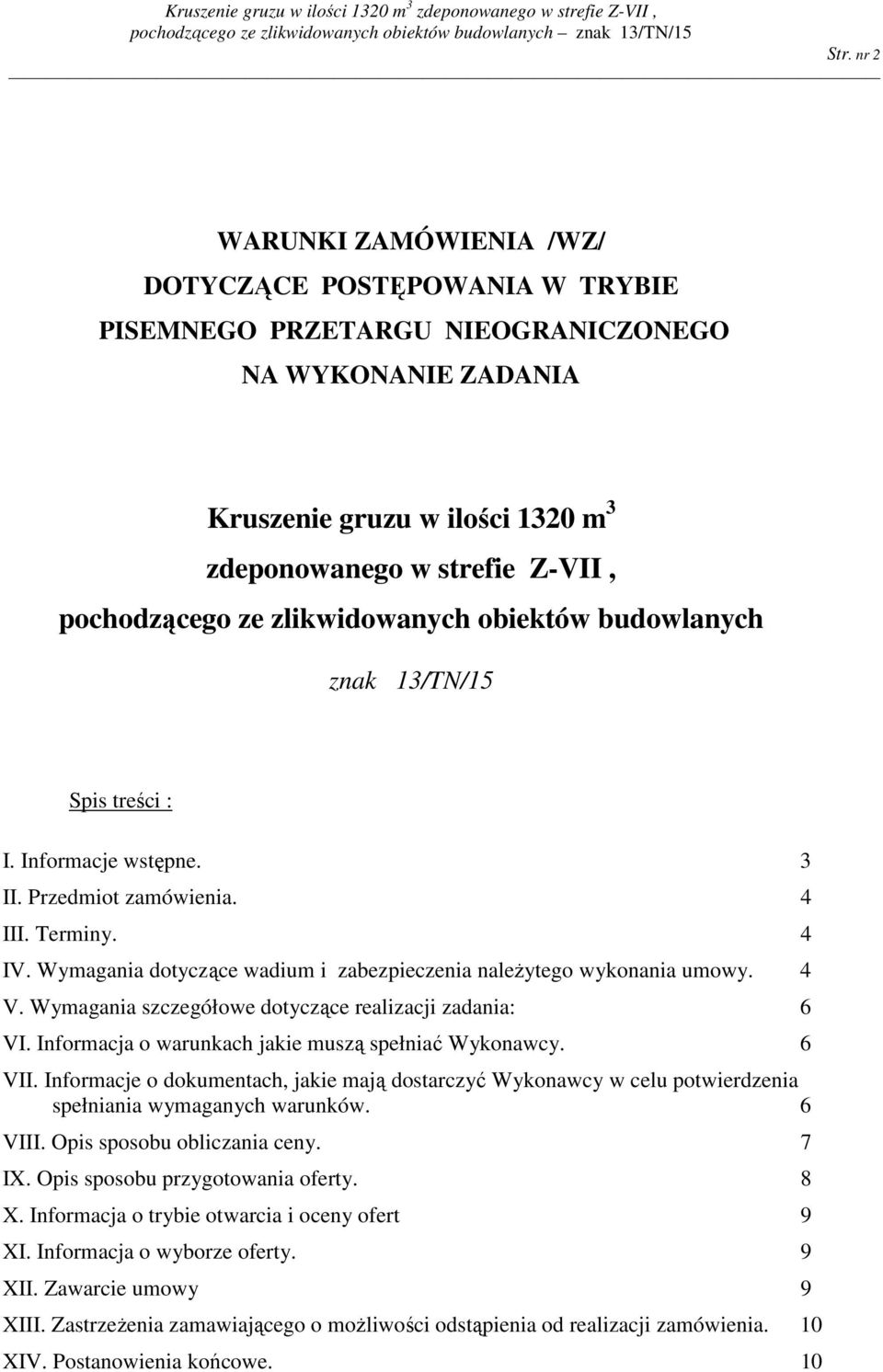 Kruszenie gruzu w ilości 1320 $m^3$ zdeponowanego w strefie Z-VII , pochodzącego ze zlikwidowanych obiektów budowlanych – znak 13/TN/15

Str. nr 2

WARUNKI ZAMÓWIENIA /WZ/
DOTYCZĄCE POSTĘPOWANIA W TRYBIE
PISEMNEGO PRZETARGU NIEOGRANICZONEGO
NA WYKONANIE ZADANIA

Kruszenie gruzu w ilości 1320 $m^3$
zdeponowanego w strefie Z-VII ,
pochodzącego ze zlikwidowanych obiektów budowlanych

znak 13/TN/15

Spis treści :

I. Informacje wstępne. 3
II. Przedmiot zamówienia. 4
III. Terminy. 4
IV. Wymagania dotyczące wadium i zabezpieczenia należytego wykonania umowy. 4
V. Wymagania szczegółowe dotyczące realizacji zadania: 6
VI. Informacja o warunkach jakie muszą spełniać Wykonawcy. 6
VII. Informacje o dokumentach, jakie mają dostarczyć Wykonawcy w celu potwierdzenia spełniania wymaganych warunków. 6
VIII. Opis sposobu obliczania ceny. 7
IX. Opis sposobu przygotowania oferty. 8
X. Informacja o trybie otwarcia i oceny ofert 9
XI. Informacja o wyborze oferty. 9
XII. Zawarcie umowy 9
XIII. Zastrzeżenia zamawiającego o możliwości odstąpienia od realizacji zamówienia. 10
XIV. Postanowienia końcowe. 10